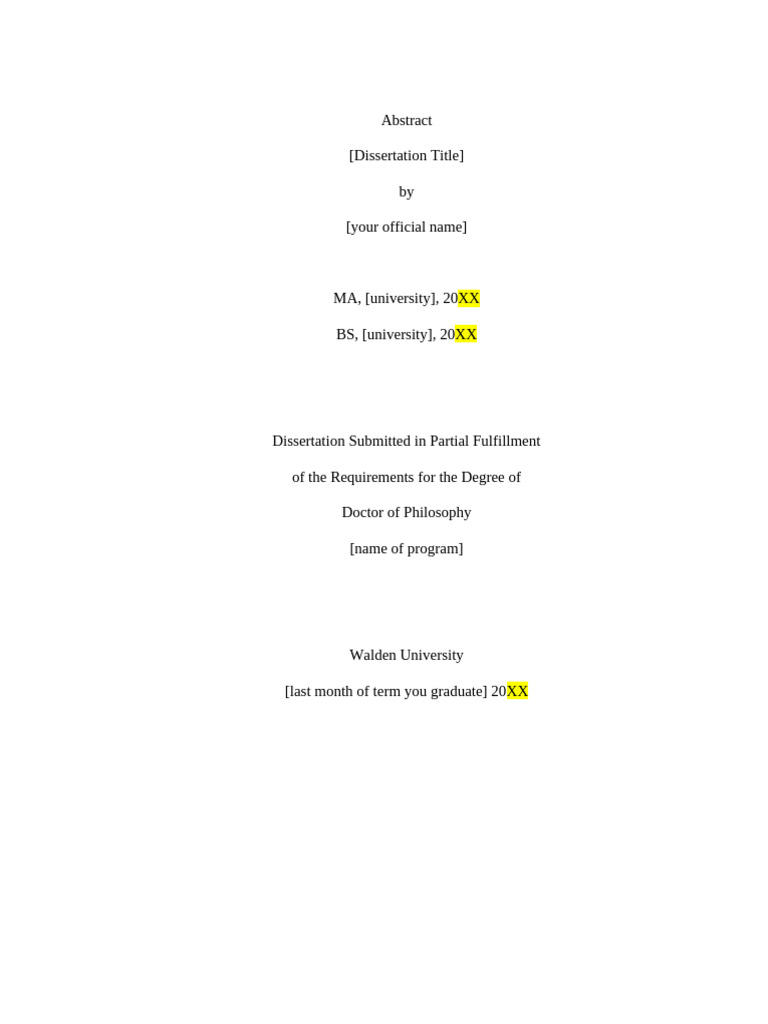 Abstract

[Dissertation Title]

by

[your official name]

MA, [university], 20XX

BS, [university], 20XX

Dissertation Submitted in Partial Fulfillment

of the Requirements for the Degree of

Doctor of Philosophy

[name of program]

Walden University

[last month of term you graduate] 20XX